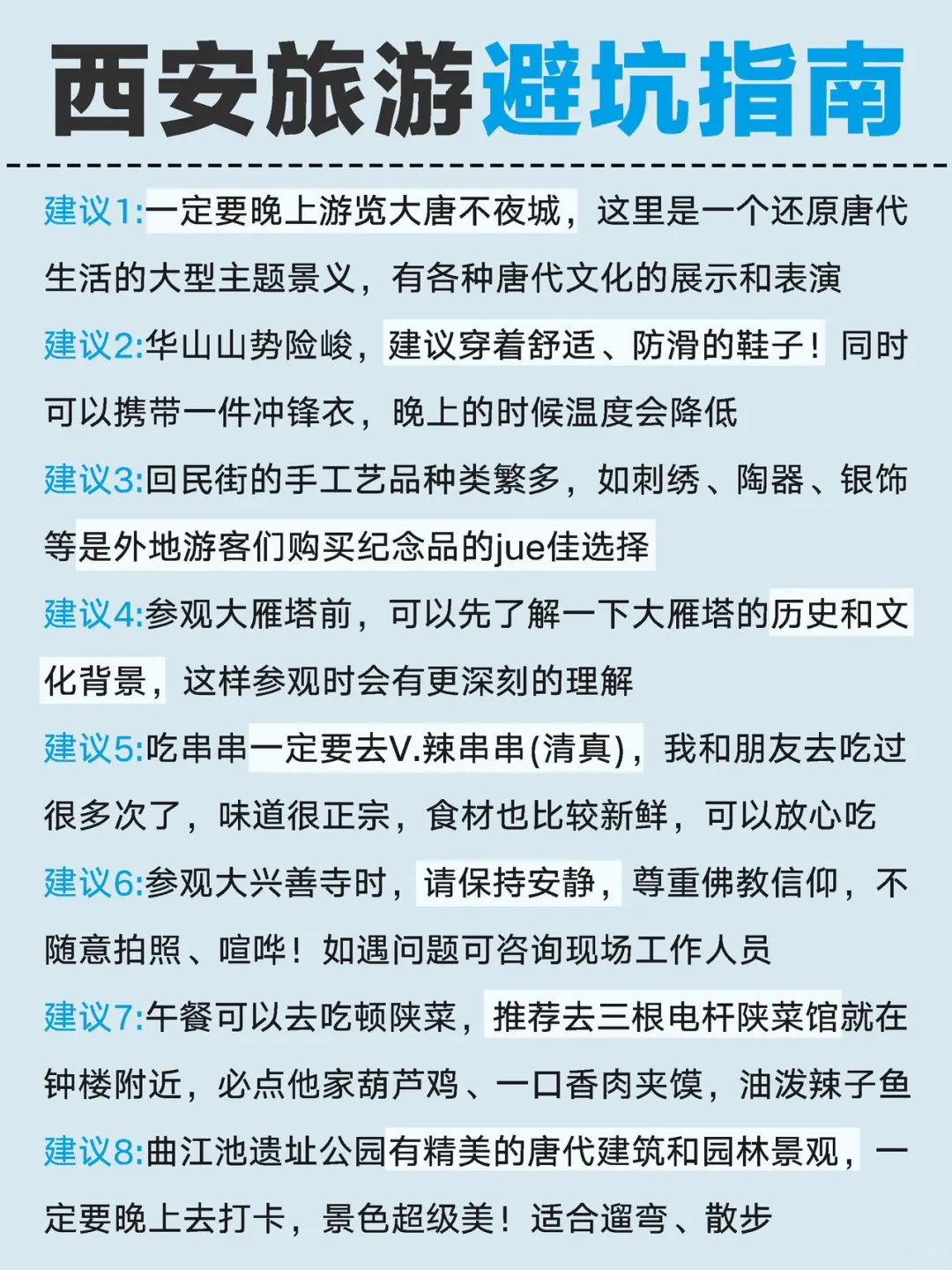 西安旅游避坑指南

建议1:一定要晚上游览大唐不夜城，这里是一个还原唐代生活的大型主题景义，有各种唐代文化的展示和表演

建议2:华山山势险峻，建议穿着舒适、防滑的鞋子！同时可以携带一件冲锋衣，晚上的时候温度会降低

建议3:回民街的手工艺品种类繁多，如刺绣、陶器、银饰等是外地游客们购买纪念品的jue佳选择

建议4:参观大雁塔前，可以先了解一下大雁塔的历史和文化背景，这样参观时会有更深刻的理解

建议5:吃串串一定要去V.辣串串(清真)，我和朋友去吃过很多次了，味道很正宗，食材也比较新鲜，可以放心吃

建议6:参观大兴善寺时，请保持安静，尊重佛教信仰，不随意拍照、喧哗！如遇问题可咨询现场工作人员

建议7:午餐可以去吃顿陕菜，推荐去三根电杆陕菜馆就在钟楼附近，必点他家葫芦鸡、一口香肉夹馍，油泼辣子鱼

建议8:曲江池遗址公园有精美的唐代建筑和园林景观，一定要晚上去打卡，景色超级美！适合遛弯、散步